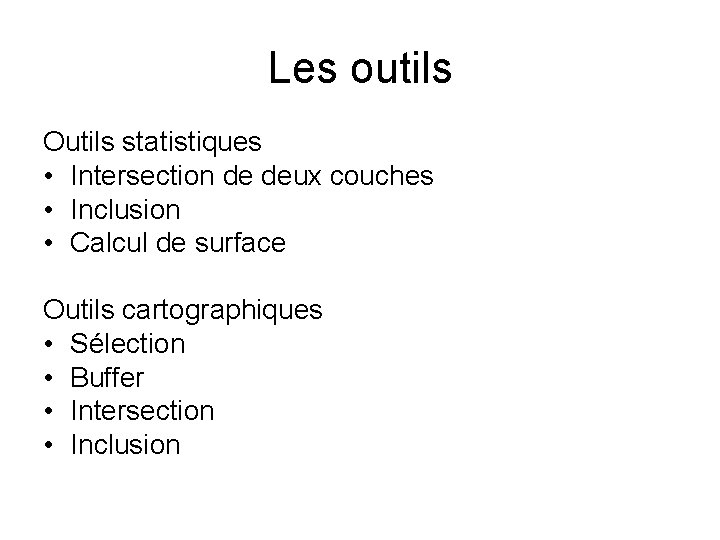 Les outils

Outils statistiques
• Intersection de deux couches
• Inclusion
• Calcul de surface

Outils cartographiques
• Sélection
• Buffer
• Intersection
• Inclusion